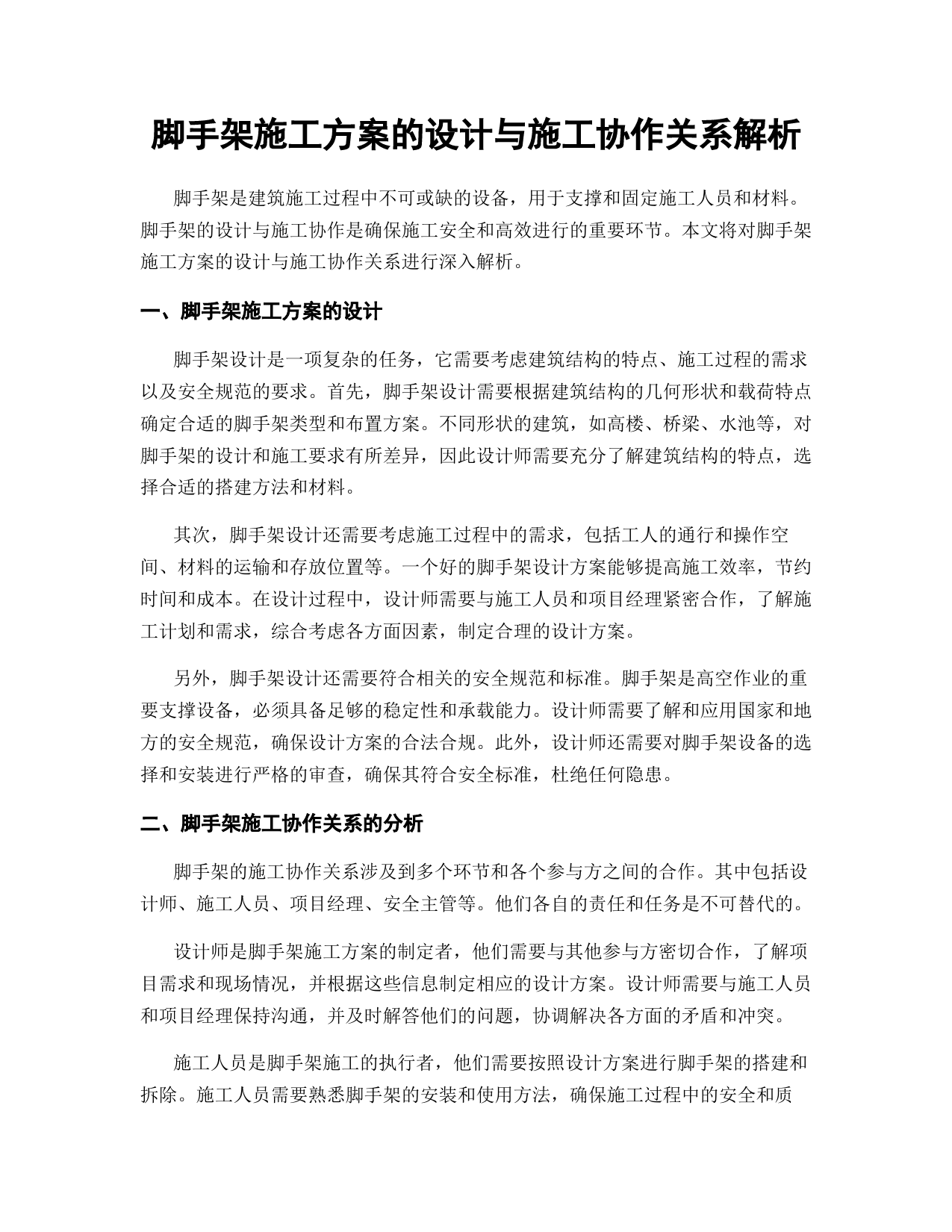 脚手架施工方案的设计与施工协作关系解析

脚手架是建筑施工过程中不可或缺的设备，用于支撑和固定施工人员和材料。脚手架的设计与施工协作是确保施工安全和高效进行的重要环节。本文将对脚手架施工方案的设计与施工协作关系进行深入解析。

一、脚手架施工方案的设计

脚手架设计是一项复杂的任务，它需要考虑建筑结构的特点、施工过程的需求以及安全规范的要求。首先，脚手架设计需要根据建筑结构的几何形状和载荷特点确定合适的脚手架类型和布置方案。不同形状的建筑，如高楼、桥梁、水池等，对脚手架的设计和施工要求有所差异，因此设计师需要充分了解建筑结构的特点，选择合适的搭建方法和材料。

其次，脚手架设计还需要考虑施工过程中的需求，包括工人的通行和操作空间、材料的运输和存放位置等。一个好的脚手架设计方案能够提高施工效率，节约时间和成本。在设计过程中，设计师需要与施工人员和项目经理紧密合作，了解施工计划和需求，综合考虑各方面因素，制定合理的设计方案。

另外，脚手架设计还需要符合相关的安全规范和标准。脚手架是高空作业的重要支撑设备，必须具备足够的稳定性和承载能力。设计师需要了解和应用国家和地方的安全规范，确保设计方案的合法合规。此外，设计师还需要对脚手架设备的选择和安装进行严格的审查，确保其符合安全标准，杜绝任何隐患。

二、脚手架施工协作关系的分析

脚手架的施工协作关系涉及到多个环节和各个参与方之间的合作。其中包括设计师、施工人员、项目经理、安全主管等。他们各自的责任和任务是不可替代的。

设计师是脚手架施工方案的制定者，他们需要与其他参与方密切合作，了解项目需求和现场情况，并根据这些信息制定相应的设计方案。设计师需要与施工人员和项目经理保持沟通，并及时解答他们的问题，协调解决各方面的矛盾和冲突。

施工人员是脚手架施工的执行者，他们需要按照设计方案进行脚手架的搭建和拆除。施工人员需要熟悉脚手架的安装和使用方法，确保施工过程中的安全和质